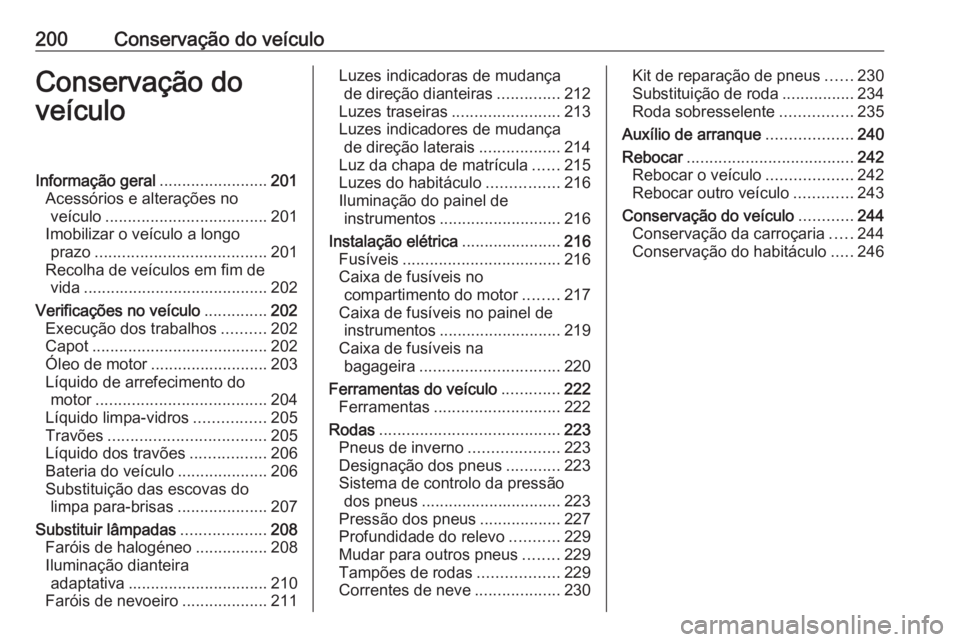 200 Conservação do veículo

Conservação do veículo

Informação geral ........................ 201
Acessórios e alterações no veículo .................................... 201
Imobilizar o veículo a longo prazo ...................................... 201
Recolha de veículos em fim de vida ......................................... 202
Verificações no veículo .............. 202
Execução dos trabalhos .......... 202
Capot ....................................... 202
Óleo de motor .......................... 203
Líquido de arrefecimento do motor ...................................... 204
Líquido limpa-vidros ................ 205
Travões ................................... 205
Líquido dos travões ................. 206
Bateria do veículo .................... 206
Substituição das escovas do limpa para-brisas .................... 207
Substituir lâmpadas ................... 208
Faróis de halogéneo ................ 208
Iluminação dianteira adaptativa ............................... 210
Faróis de nevoeiro ................... 211

Luzes indicadoras de mudança de direção dianteiras .............. 212
Luzes traseiras ........................ 213
Luzes indicadores de mudança de direção laterais .................. 214
Luz da chapa de matrícula ...... 215
Luzes do habitáculo ................ 216
Iluminação do painel de instrumentos ........................... 216
Instalação elétrica ...................... 216
Fusíveis ................................... 216
Caixa de fusíveis no compartimento do motor ........ 217
Caixa de fusíveis no painel de instrumentos ........................... 219
Caixa de fusíveis na bagageira ............................... 220
Ferramentas do veículo ............. 222
Ferramentas ............................ 222
Rodas ........................................ 223
Pneus de inverno .................... 223
Designação dos pneus ............ 223
Sistema de controlo da pressão dos pneus ............................... 223
Pressão dos pneus .................. 227
Profundidade do relevo ........... 229
Mudar para outros pneus ........ 229
Tampões de rodas .................. 229
Correntes de neve ................... 230

Kit de reparação de pneus ...... 230
Substituição de roda ................ 234
Roda sobresselente ................ 235
Auxílio de arranque ................... 240
Rebocar ..................................... 242
Rebocar o veículo ................... 242
Rebocar outro veículo ............. 243
Conservação do veículo ............ 244
Conservação da carroçaria ..... 244
Conservação do habitáculo ..... 246

carmanualsonline.info